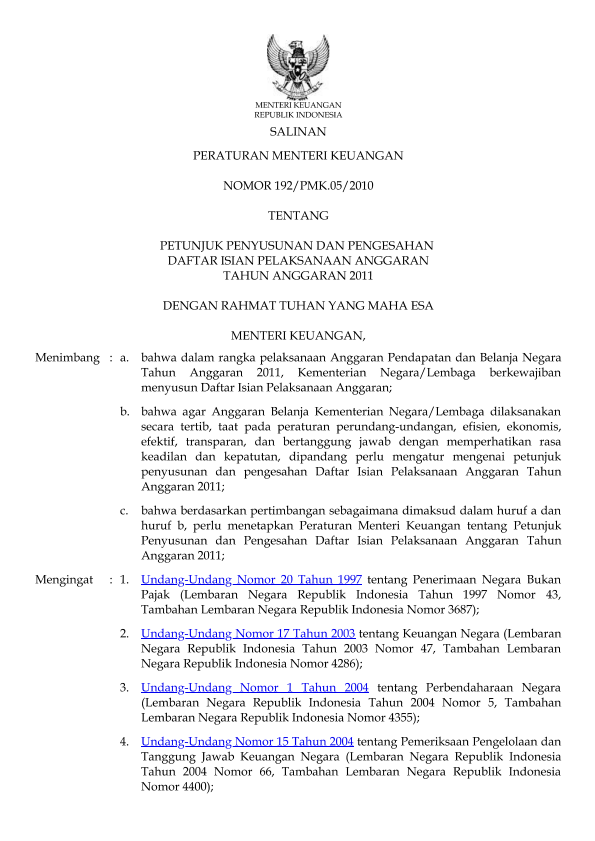 MENTERI KEUANGAN
REPUBLIK INDONESIA

SALINAN

PERATURAN MENTERI KEUANGAN

NOMOR 192/PMK.05/2010

TENTANG

PETUNJUK PENYUSUNAN DAN PENGESAHAN
DAFTAR ISIAN PELAKSANAAN ANGGARAN
TAHUN ANGGARAN 2011

DENGAN RAHMAT TUHAN YANG MAHA ESA

MENTERI KEUANGAN,

Menimbang : a. bahwa dalam rangka pelaksanaan Anggaran Pendapatan dan Belanja Negara Tahun Anggaran 2011, Kementerian Negara/Lembaga berkewajiban menyusun Daftar Isian Pelaksanaan Anggaran;

b. bahwa agar Anggaran Belanja Kementerian Negara/Lembaga dilaksanakan secara tertib, taat pada peraturan perundang-undangan, efisien, ekonomis, efektif, transparan, dan bertanggung jawab dengan memperhatikan rasa keadilan dan kepatutan, dipandang perlu mengatur mengenai petunjuk penyusunan dan pengesahan Daftar Isian Pelaksanaan Anggaran Tahun Anggaran 2011;

c. bahwa berdasarkan pertimbangan sebagaimana dimaksud dalam huruf a dan huruf b, perlu menetapkan Peraturan Menteri Keuangan tentang Petunjuk Penyusunan dan Pengesahan Daftar Isian Pelaksanaan Anggaran Tahun Anggaran 2011;

Mengingat : 1. Undang-Undang Nomor 20 Tahun 1997 tentang Penerimaan Negara Bukan Pajak (Lembaran Negara Republik Indonesia Tahun 1997 Nomor 43, Tambahan Lembaran Negara Republik Indonesia Nomor 3687);

2. Undang-Undang Nomor 17 Tahun 2003 tentang Keuangan Negara (Lembaran Negara Republik Indonesia Tahun 2003 Nomor 47, Tambahan Lembaran Negara Republik Indonesia Nomor 4286);

3. Undang-Undang Nomor 1 Tahun 2004 tentang Perbendaharaan Negara (Lembaran Negara Republik Indonesia Tahun 2004 Nomor 5, Tambahan Lembaran Negara Republik Indonesia Nomor 4355);

4. Undang-Undang Nomor 15 Tahun 2004 tentang Pemeriksaan Pengelolaan dan Tanggung Jawab Keuangan Negara (Lembaran Negara Republik Indonesia Tahun 2004 Nomor 66, Tambahan Lembaran Negara Republik Indonesia Nomor 4400);